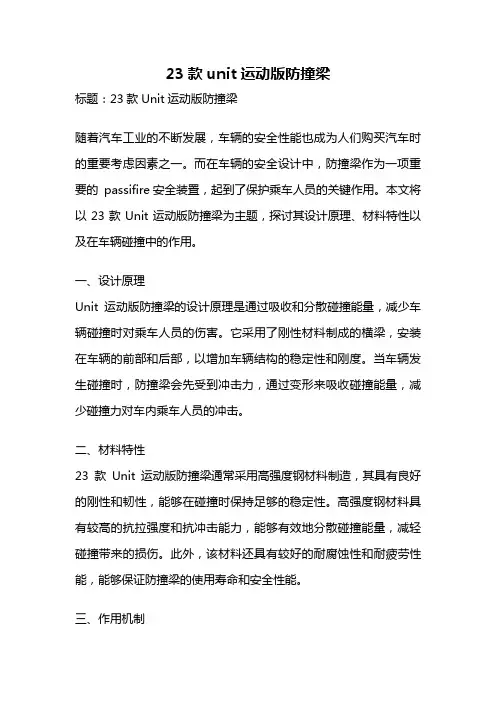 23 款 unit 运动版防撞梁

标题：23 款 Unit 运动版防撞梁

随着汽车工业的不断发展，车辆的安全性能也成为人们购买汽车时的重要考虑因素之一。而在车辆的安全设计中，防撞梁作为一项重要的 passifire 安全装置，起到了保护乘车人员的关键作用。本文将以 23 款 Unit 运动版防撞梁为主题，探讨其设计原理、材料特性以及在车辆碰撞中的作用。

一、设计原理

Unit 运动版防撞梁的设计原理是通过吸收和分散碰撞能量，减少车辆碰撞时对乘车人员的伤害。它采用了刚性材料制成的横梁，安装在车辆的前部和后部，以增加车辆结构的稳定性和刚度。当车辆发生碰撞时，防撞梁会先受到冲击力，通过变形来吸收碰撞能量，减少碰撞力对车内乘车人员的冲击。

二、材料特性

23 款 Unit 运动版防撞梁通常采用高强度钢材料制造，其具有良好的刚性和韧性，能够在碰撞时保持足够的稳定性。高强度钢材料具有较高的抗拉强度和抗冲击能力，能够有效地分散碰撞能量，减轻碰撞带来的损伤。此外，该材料还具有较好的耐腐蚀性和耐疲劳性能，能够保证防撞梁的使用寿命和安全性能。

三、作用机制